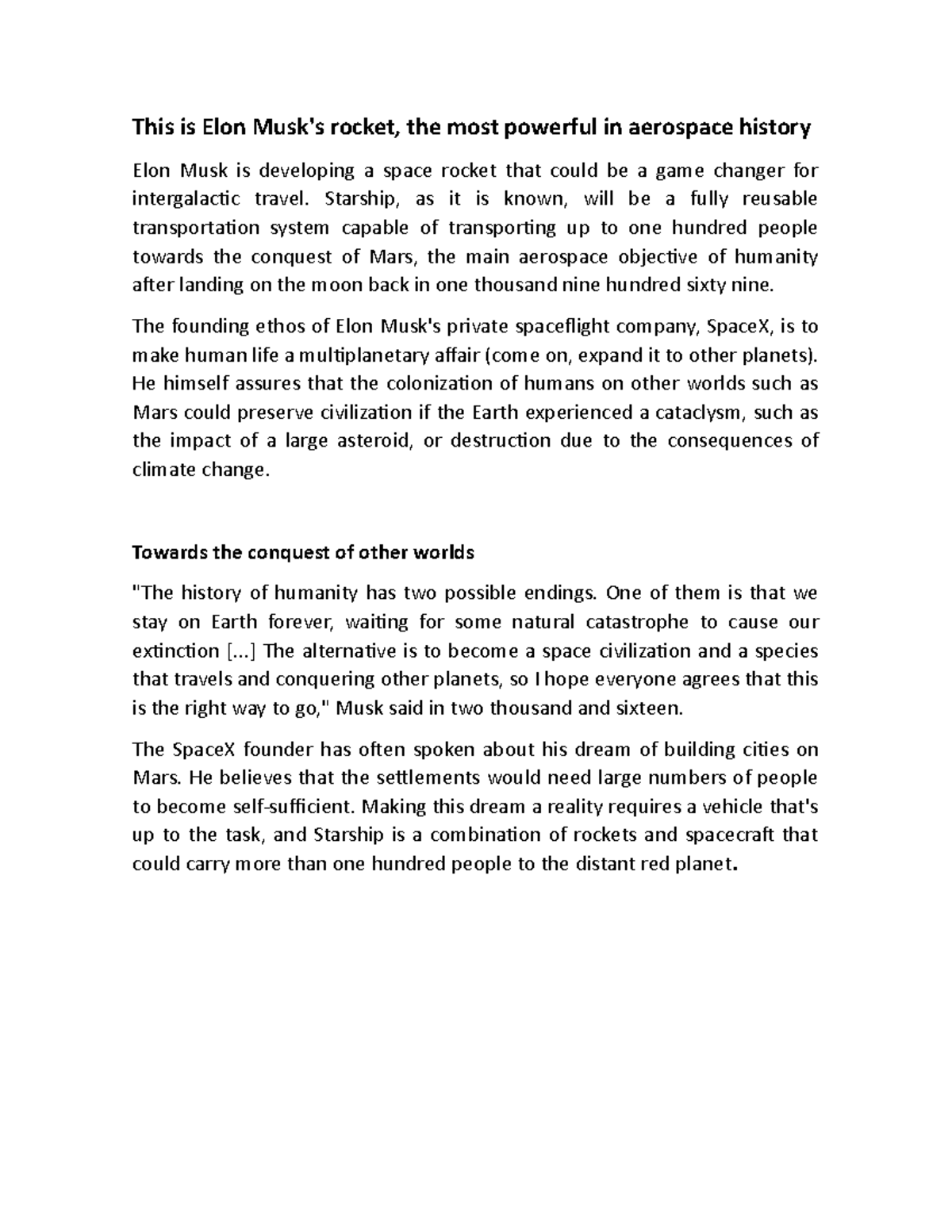 This is Elon Musk's rocket, the most powerful in aerospace history

Elon Musk is developing a space rocket that could be a game changer for intergalactic travel. Starship, as it is known, will be a fully reusable transportation system capable of transporting up to one hundred people towards the conquest of Mars, the main aerospace objective of humanity after landing on the moon back in one thousand nine hundred sixty nine.

The founding ethos of Elon Musk's private spaceflight company, SpaceX, is to make human life a multiplanetary affair (come on, expand it to other planets). He himself assures that the colonization of humans on other worlds such as Mars could preserve civilization if the Earth experienced a cataclysm, such as the impact of a large asteroid, or destruction due to the consequences of climate change.

Towards the conquest of other worlds

"The history of humanity has two possible endings. One of them is that we stay on Earth forever, waiting for some natural catastrophe to cause our extinction [...] The alternative is to become a space civilization and a species that travels and conquering other planets, so I hope everyone agrees that this is the right way to go," Musk said in two thousand and sixteen.

The SpaceX founder has often spoken about his dream of building cities on Mars. He believes that the settlements would need large numbers of people to become self-sufficient. Making this dream a reality requires a vehicle that's up to the task, and Starship is a combination of rockets and spacecraft that could carry more than one hundred people to the distant red planet.